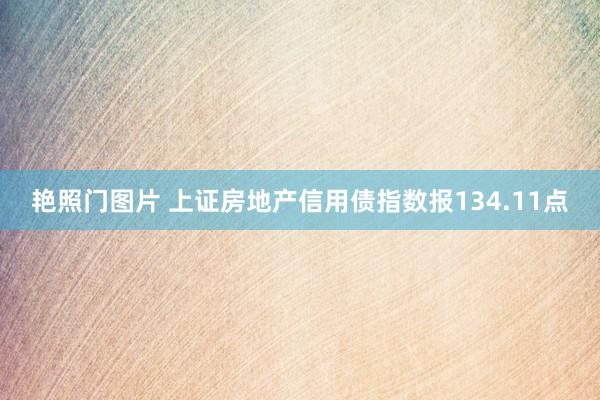 艳照门图片 上证房地产信用债指数报134.11点